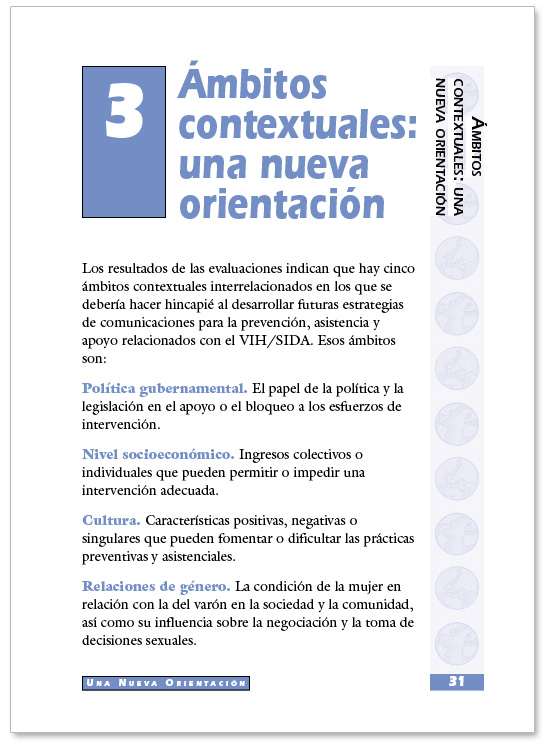 3

Ámbitos contextuales: una nueva orientación

ÁMBITOS CONTEXTUALES: UNA NUEVA ORIENTACIÓN

Los resultados de las evaluaciones indican que hay cinco ámbitos contextuales interrelacionados en los que se debería hacer hincapié al desarrollar futuras estrategias de comunicaciones para la prevención, asistencia y apoyo relacionados con el VIH/SIDA. Esos ámbitos son:

Política gubernamental. El papel de la política y la legislación en el apoyo o el bloqueo a los esfuerzos de intervención.

Nivel socioeconómico. Ingresos colectivos o individuales que pueden permitir o impedir una intervención adecuada.

Cultura. Características positivas, negativas o singulares que pueden fomentar o dificultar las prácticas preventivas y asistenciales.

Relaciones de género. La condición de la mujer en relación con la del varón en la sociedad y la comunidad, así como su influencia sobre la negociación y la toma de decisiones sexuales.

UNA NUEVA ORIENTACIÓN

31